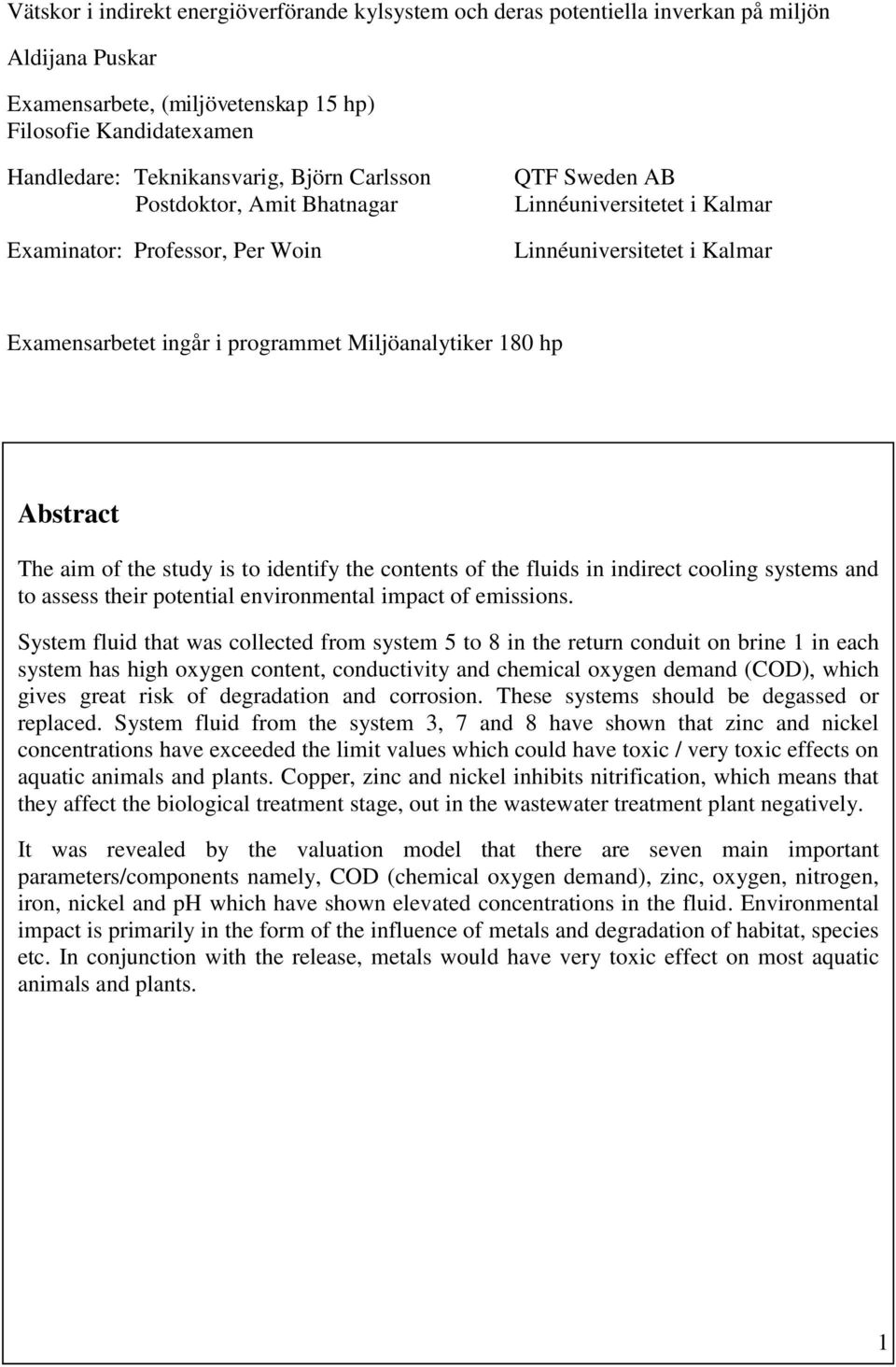 Vätskor i indirekt energiöverförande kylsystem och deras potentiella inverkan på miljön

Aldijana Puskar

Examensarbete, (miljövetenskap 15 hp)
Filosofie Kandidatexamen

Handledare: Teknikansvarig, Björn Carlsson QTF Sweden AB
Postdoktor, Amit Bhatnagar Linnéuniversitetet i Kalmar

Examinator: Professor, Per Woin Linnéuniversitetet i Kalmar

Examensarbetet ingår i programmet Miljöanalytiker 180 hp

Abstract

The aim of the study is to identify the contents of the fluids in indirect cooling systems and to assess their potential environmental impact of emissions.

System fluid that was collected from system 5 to 8 in the return conduit on brine 1 in each system has high oxygen content, conductivity and chemical oxygen demand (COD), which gives great risk of degradation and corrosion. These systems should be degassed or replaced. System fluid from the system 3, 7 and 8 have shown that zinc and nickel concentrations have exceeded the limit values which could have toxic / very toxic effects on aquatic animals and plants. Copper, zinc and nickel inhibits nitrification, which means that they affect the biological treatment stage, out in the wastewater treatment plant negatively.

It was revealed by the valuation model that there are seven main important parameters/components namely, COD (chemical oxygen demand), zinc, oxygen, nitrogen, iron, nickel and pH which have shown elevated concentrations in the fluid. Environmental impact is primarily in the form of the influence of metals and degradation of habitat, species etc. In conjunction with the release, metals would have very toxic effect on most aquatic animals and plants.

1